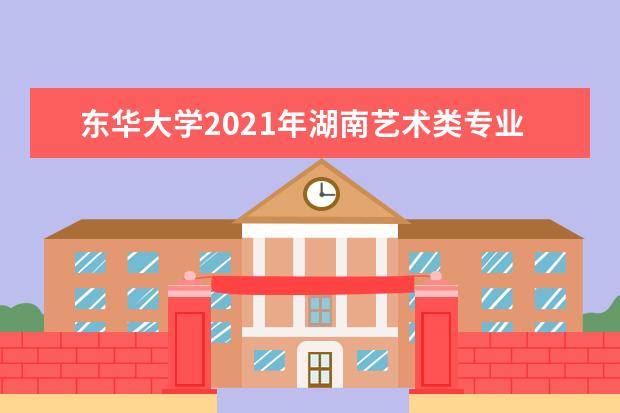 东华大学2021年湖南艺术类专业